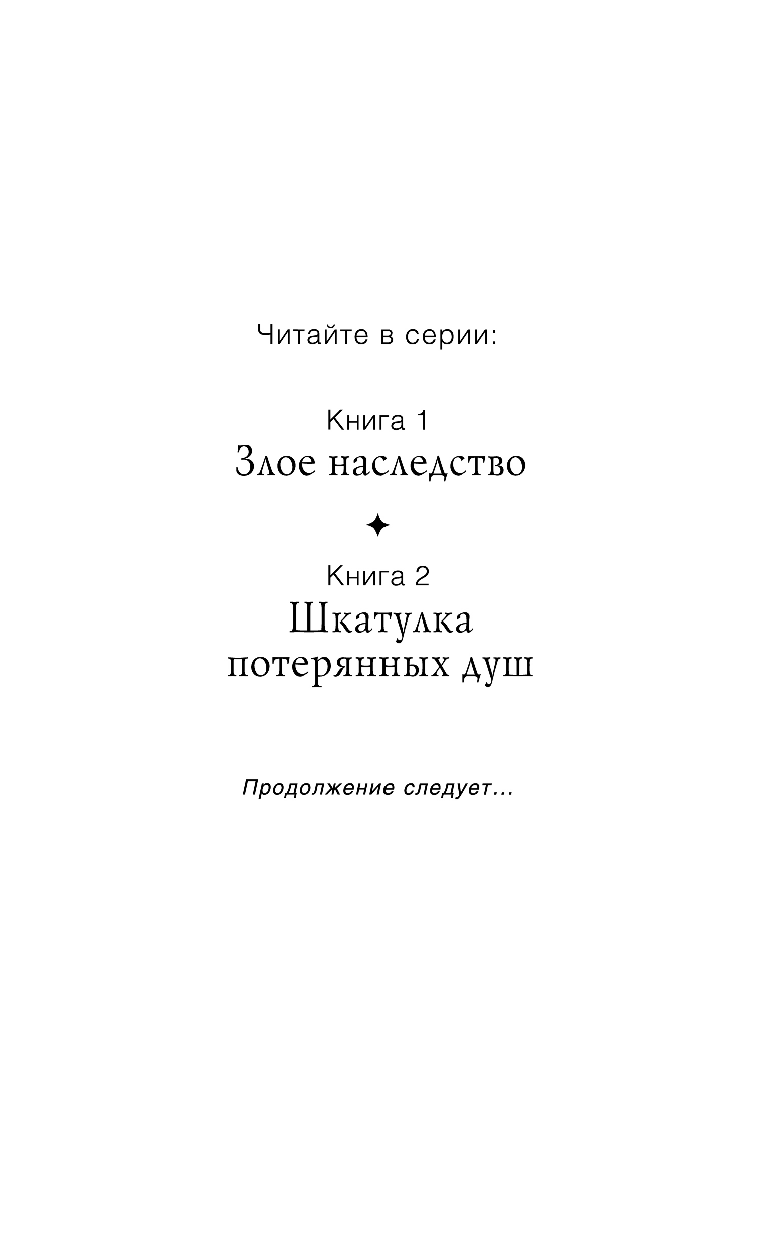 Читайте в серии:

Книга 1
Злое наследство

Книга 2
Шкатулка потерянных душ

Продолжение следует...